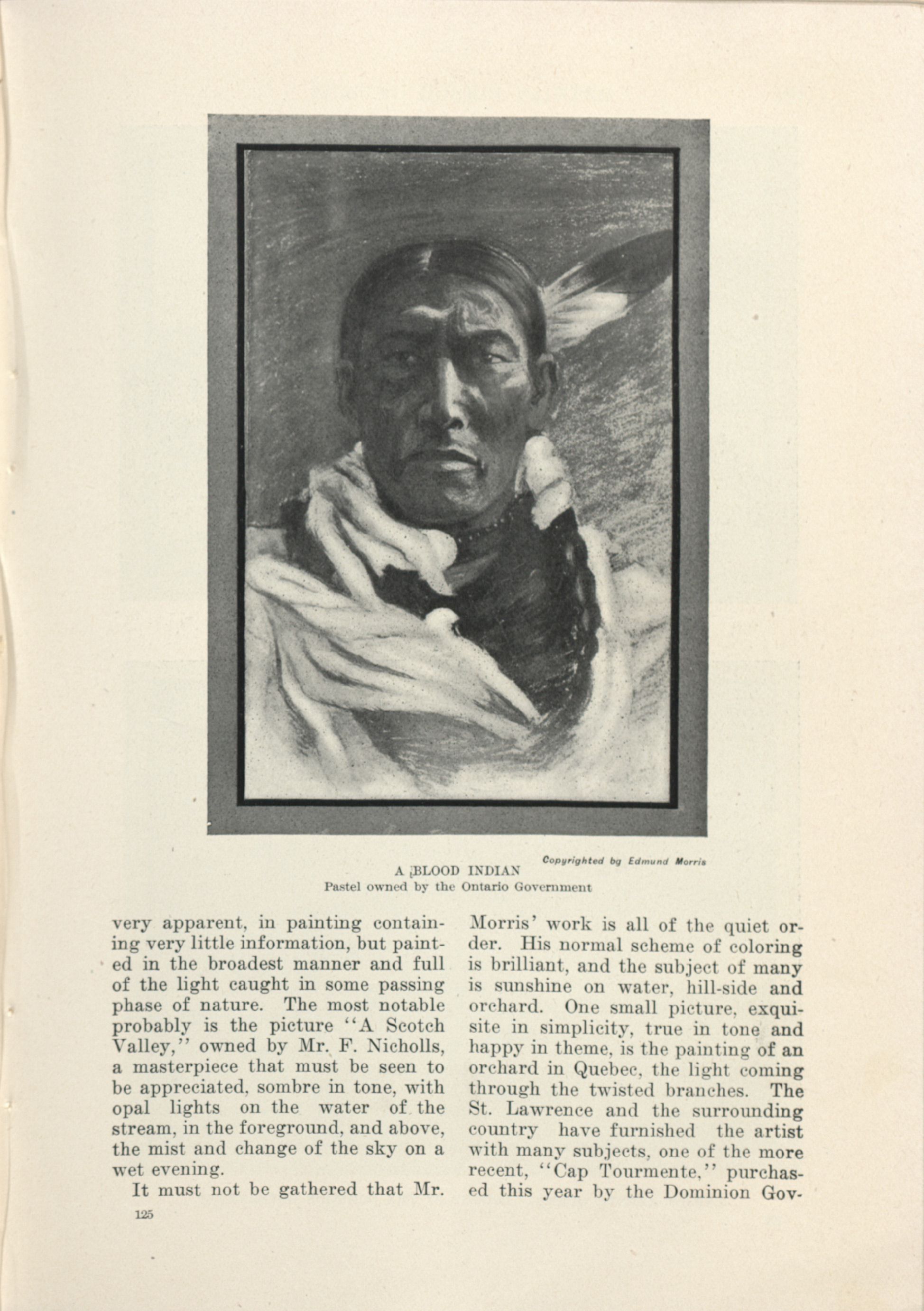 Copyrighted by Edmund Morris

A BLOOD INDIAN
Pastel owned by the Ontario Government

very apparent, in painting containing very little information, but painted in the broadest manner and full of the light caught in some passing phase of nature. The most notable probably is the picture "A Scotch Valley," owned by Mr. F. Nicholls, a masterpiece that must be seen to be appreciated, sombre in tone, with opal lights on the water of the stream, in the foreground, and above, the mist and change of the sky on a wet evening.

It must not be gathered that Mr. Morris' work is all of the quiet order. His normal scheme of coloring is brilliant, and the subject of many is sunshine on water, hill-side and orchard. One small picture, exquisite in simplicity, true in tone and happy in theme, is the painting of an orchard in Quebec, the light coming through the twisted branches. The St. Lawrence and the surrounding country have furnished the artist with many subjects, one of the more recent, "Cap Tourmente," purchased this year by the Dominion Gov-

125